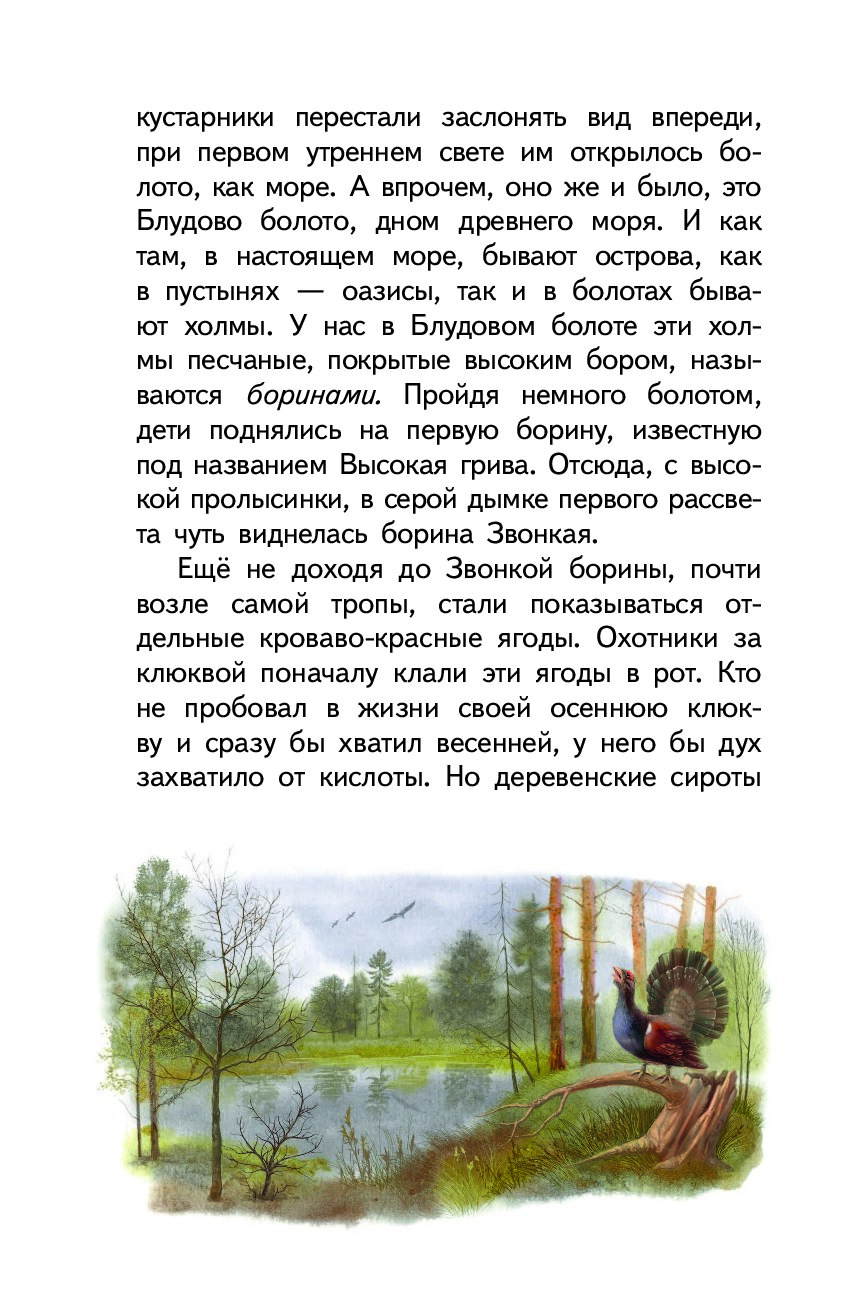 кустарники перестали заслонять вид впереди, при первом утреннем свете им открылось болото, как море. А впрочем, оно же и было, это Блудово болото, дном древнего моря. И как там, в настоящем море, бывают острова, как в пустынях — оазисы, так и в болотах бывают холмы. У нас в Блудовом болоте эти холмы песчаные, покрытые высоким бором, называются боринами. Пройдя немного болотом, дети поднялись на первую борину, известную под названием Высокая грива. Отсюда, с высокой пролысинки, в серой дымке первого рассвета чуть виднелась борина Звонкая.

Ещё не доходя до Звонкой борины, почти возле самой тропы, стали показываться отдельные кроваво-красные ягоды. Охотники за клюквой поначалу клали эти ягоды в рот. Кто не пробовал в жизни своей осеннюю клюкву и сразу бы хватил весенней, у него бы дух захватило от кислоты. Но деревенские сироты